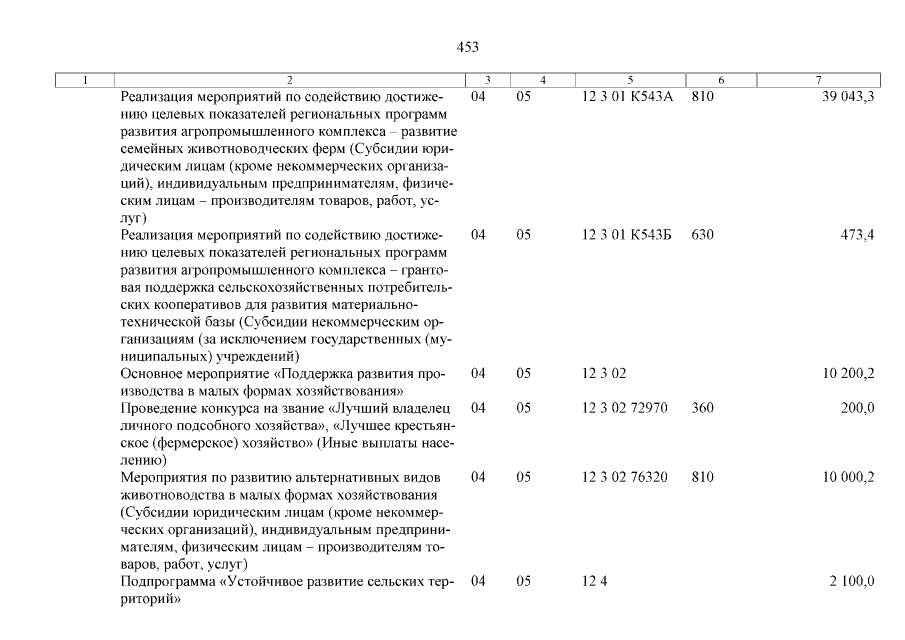 453

| 1 | 2 | 3 | 4 | 5 | 6 | 7 |
|---|---|---|---|---|---|---|
| | Реализация мероприятий по содействию достижению целевых показателей региональных программ развития агропромышленного комплекса – развитие семейных животноводческих ферм (Субсидии юридическим лицам (кроме некоммерческих организаций), индивидуальным предпринимателям, физическим лицам – производителям товаров, работ, услуг) | 04 | 05 | 12 3 01 К543А | 810 | 39 043,3 |
| | Реализация мероприятий по содействию достижению целевых показателей региональных программ развития агропромышленного комплекса – грантовая поддержка сельскохозяйственных потребительских кооперативов для развития материально-технической базы (Субсидии некоммерческим организациям (за исключением государственных (муниципальных) учреждений) | 04 | 05 | 12 3 01 К543Б | 630 | 473,4 |
| | Основное мероприятие «Поддержка развития производства в малых формах хозяйствования» | 04 | 05 | 12 3 02 | | 10 200,2 |
| | Проведение конкурса на звание «Лучший владелец личного подсобного хозяйства», «Лучшее крестьянское (фермерское) хозяйство» (Иные выплаты населению) | 04 | 05 | 12 3 02 72970 | 360 | 200,0 |
| | Мероприятия по развитию альтернативных видов животноводства в малых формах хозяйствования (Субсидии юридическим лицам (кроме некоммерческих организаций), индивидуальным предпринимателям, физическим лицам – производителям товаров, работ, услуг) | 04 | 05 | 12 3 02 76320 | 810 | 10 000,2 |
| | Подпрограмма «Устойчивое развитие сельских территорий» | 04 | 05 | 12 4 | | 2 100,0 |